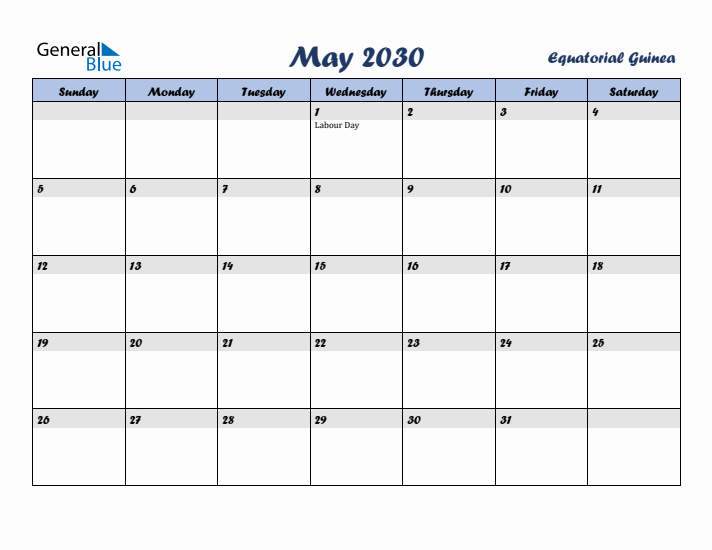 General Blue

May 2030

Equatorial Guinea

| Sunday | Monday | Tuesday | Wednesday | Thursday | Friday | Saturday |
|---|---|---|---|---|---|---|
| | | | 1 Labour Day | 2 | 3 | 4 |
| 5 | 6 | 7 | 8 | 9 | 10 | 11 |
| 12 | 13 | 14 | 15 | 16 | 17 | 18 |
| 19 | 20 | 21 | 22 | 23 | 24 | 25 |
| 26 | 27 | 28 | 29 | 30 | 31 | |